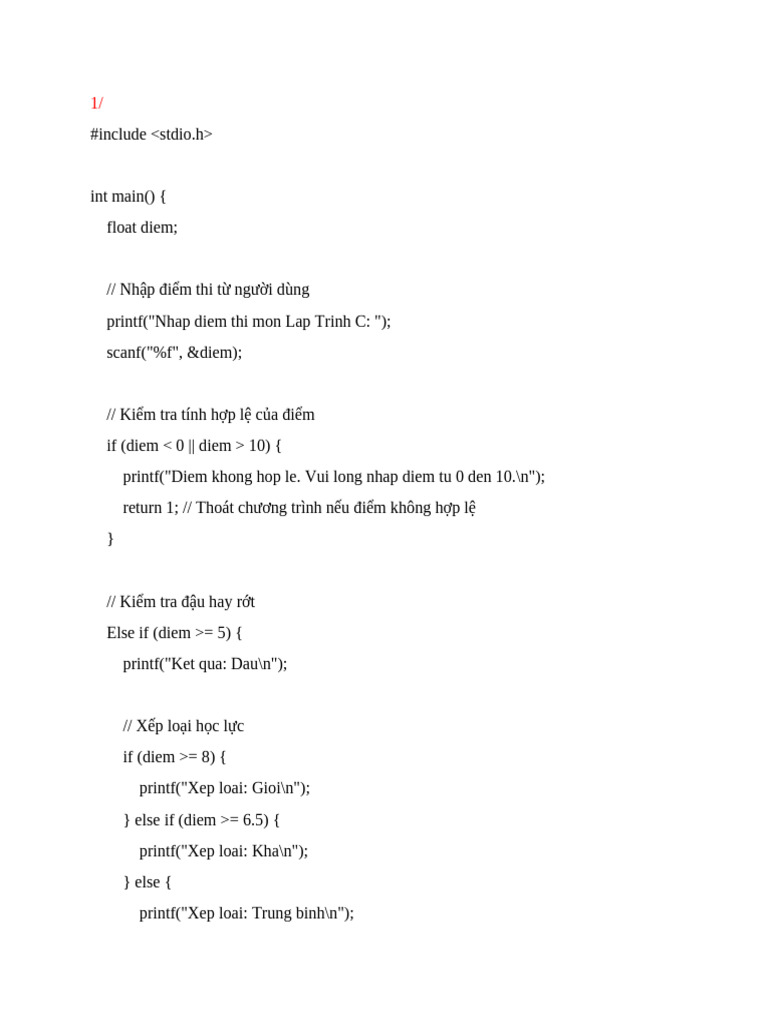 1/
#include <stdio.h>

int main() {
    float diem;

    // Nhập điểm thi từ người dùng
    printf("Nhap diem thi mon Lap Trinh C: ");
    scanf("%f", &diem);

    // Kiểm tra tính hợp lệ của điểm
    if (diem < 0 || diem > 10) {
        printf("Diem khong hop le. Vui long nhap diem tu 0 den 10.\n");
        return 1; // Thoát chương trình nếu điểm không hợp lệ
    }

    // Kiểm tra đậu hay rớt
    Else if (diem >= 5) {
        printf("Ket qua: Dau\n");

        // Xếp loại học lực
        if (diem >= 8) {
            printf("Xep loai: Gioi\n");
        } else if (diem >= 6.5) {
            printf("Xep loai: Kha\n");
        } else {
            printf("Xep loai: Trung binh\n");